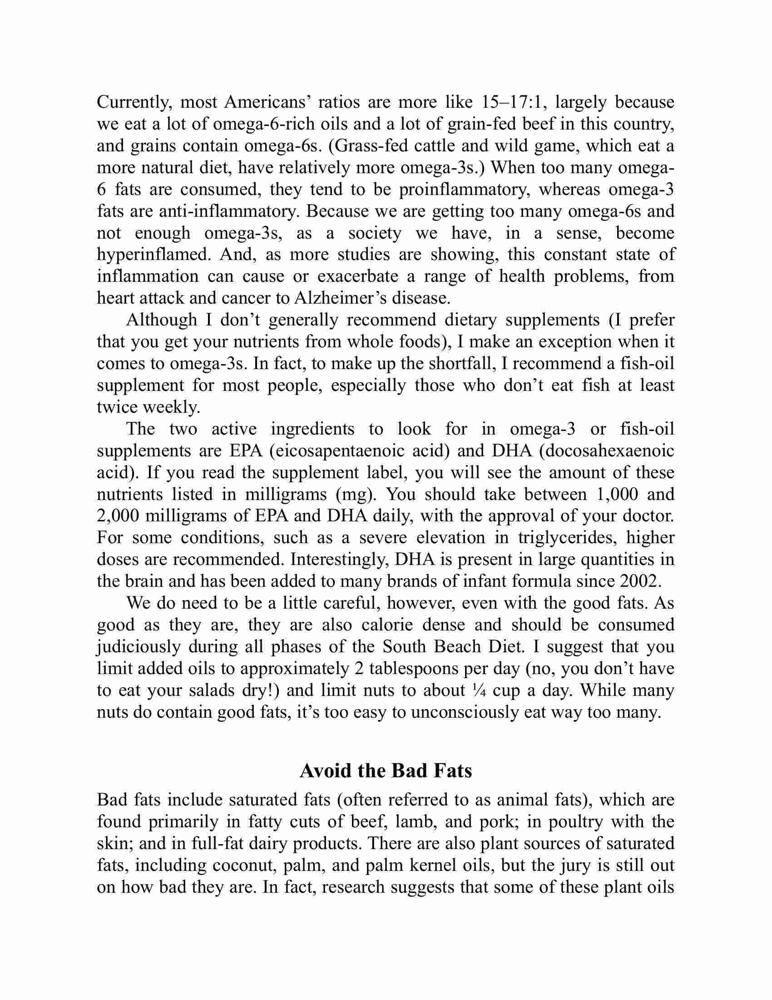 Currently, most Americans' ratios are more like 15–17:1, largely because we eat a lot of omega-6-rich oils and a lot of grain-fed beef in this country, and grains contain omega-6s. (Grass-fed cattle and wild game, which eat a more natural diet, have relatively more omega-3s.) When too many omega-6 fats are consumed, they tend to be proinflammatory, whereas omega-3 fats are anti-inflammatory. Because we are getting too many omega-6s and not enough omega-3s, as a society we have, in a sense, become hyperinflamed. And, as more studies are showing, this constant state of inflammation can cause or exacerbate a range of health problems, from heart attack and cancer to Alzheimer's disease.

Although I don't generally recommend dietary supplements (I prefer that you get your nutrients from whole foods), I make an exception when it comes to omega-3s. In fact, to make up the shortfall, I recommend a fish-oil supplement for most people, especially those who don't eat fish at least twice weekly.

The two active ingredients to look for in omega-3 or fish-oil supplements are EPA (eicosapentaenoic acid) and DHA (docosahexaenoic acid). If you read the supplement label, you will see the amount of these nutrients listed in milligrams (mg). You should take between 1,000 and 2,000 milligrams of EPA and DHA daily, with the approval of your doctor. For some conditions, such as a severe elevation in triglycerides, higher doses are recommended. Interestingly, DHA is present in large quantities in the brain and has been added to many brands of infant formula since 2002.

We do need to be a little careful, however, even with the good fats. As good as they are, they are also calorie dense and should be consumed judiciously during all phases of the South Beach Diet. I suggest that you limit added oils to approximately 2 tablespoons per day (no, you don't have to eat your salads dry!) and limit nuts to about ¼ cup a day. While many nuts do contain good fats, it's too easy to unconsciously eat way too many.

Avoid the Bad Fats

Bad fats include saturated fats (often referred to as animal fats), which are found primarily in fatty cuts of beef, lamb, and pork; in poultry with the skin; and in full-fat dairy products. There are also plant sources of saturated fats, including coconut, palm, and palm kernel oils, but the jury is still out on how bad they are. In fact, research suggests that some of these plant oils